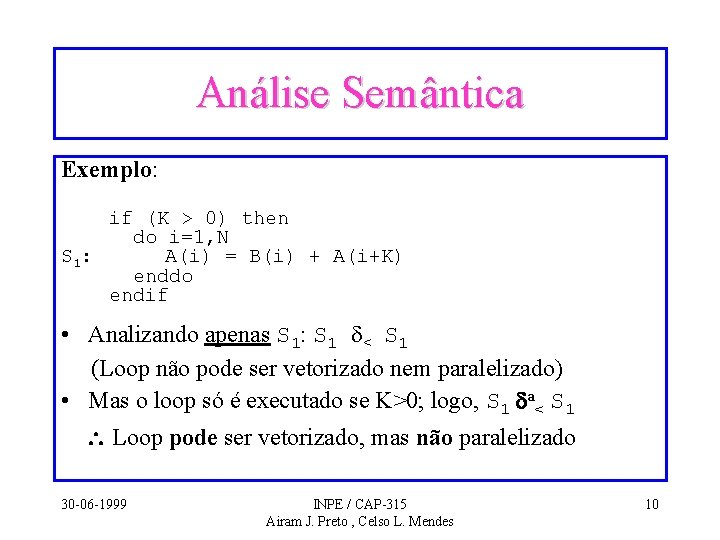 Análise Semântica

Exemplo:

if (K > 0) then
do i=1,N
$S_1$: A(i) = B(i) + A(i+K)
enddo
endif

• Analizando apenas $S_1$: $S_1$ $\delta_<$ $S_1$
(Loop não pode ser vetorizado nem paralelizado)

• Mas o loop só é executado se K>0; logo, $S_1$ $\delta^a_<$ $S_1$
$\therefore$ Loop pode ser vetorizado, mas não paralelizado

30-06-1999

INPE / CAP-315
Airam J. Preto , Celso L. Mendes

10